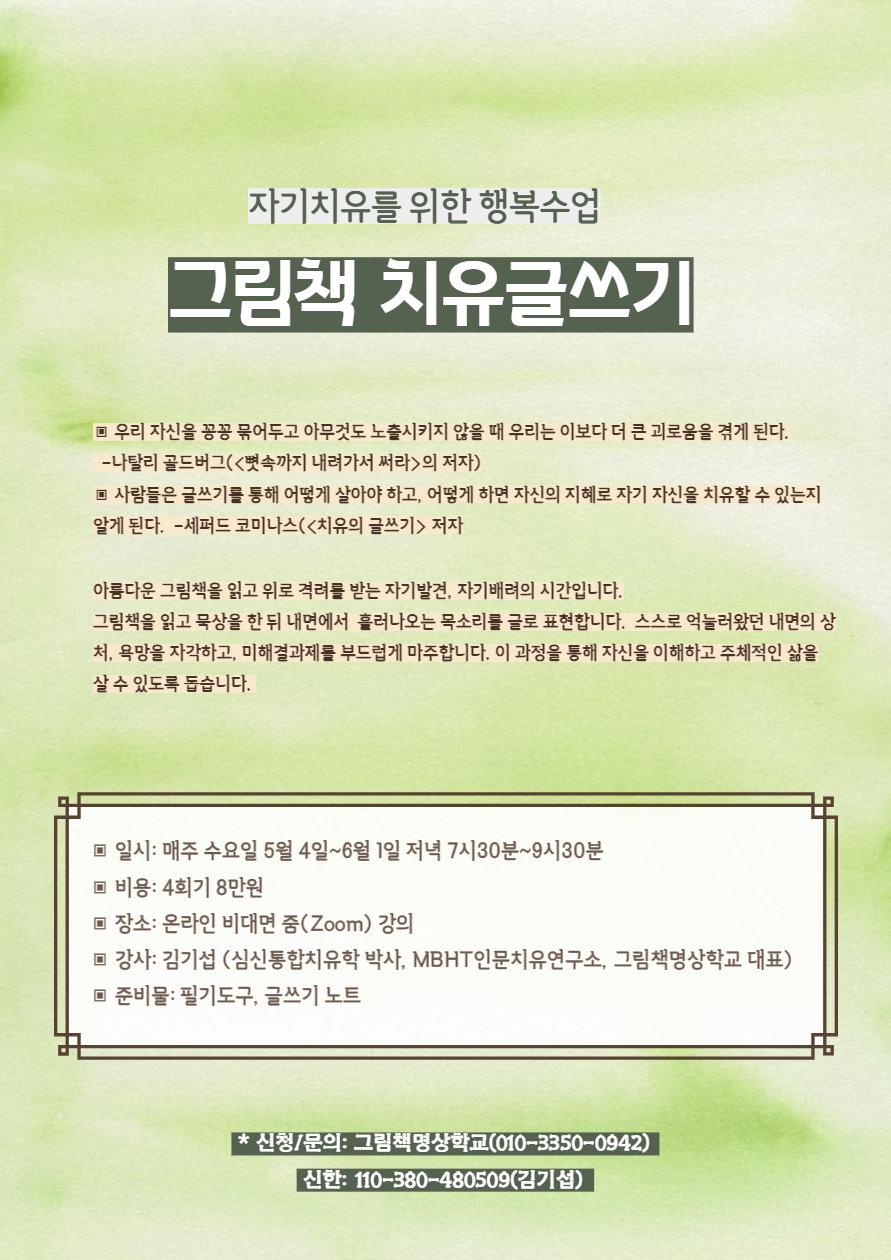 자기치유를 위한 행복수업

그림책 치유글쓰기

▣ 우리 자신을 꽁꽁 묶어두고 아무것도 노출시키지 않을 때 우리는 이보다 더 큰 괴로움을 겪게 된다.
-나탈리 골드버그(<뼛속까지 내려가서 써라>의 저자)
▣ 사람들은 글쓰기를 통해 어떻게 살아야 하고, 어떻게 하면 자신의 지혜로 자기 자신을 치유할 수 있는지 알게 된다. -세퍼드 코미나스(<치유의 글쓰기> 저자

아름다운 그림책을 읽고 위로 격려를 받는 자기발견, 자기배려의 시간입니다.
그림책을 읽고 묵상을 한 뒤 내면에서 흘러나오는 목소리를 글로 표현합니다. 스스로 억눌러왔던 내면의 상처, 욕망을 자각하고, 미해결과제를 부드럽게 마주합니다. 이 과정을 통해 자신을 이해하고 주체적인 삶을 살 수 있도록 돕습니다.

▣ 일시: 매주 수요일 5월 4일~6월 1일 저녁 7시30분~9시30분
▣ 비용: 4회기 8만원
▣ 장소: 온라인 비대면 줌(Zoom) 강의
▣ 강사: 김기섭 (심신통합치유학 박사, MBHT인문치유연구소, 그림책명상학교 대표)
▣ 준비물: 필기도구, 글쓰기 노트

* 신청/문의: 그림책명상학교(010-3350-0942)
신한: 110-380-480509(김기섭)